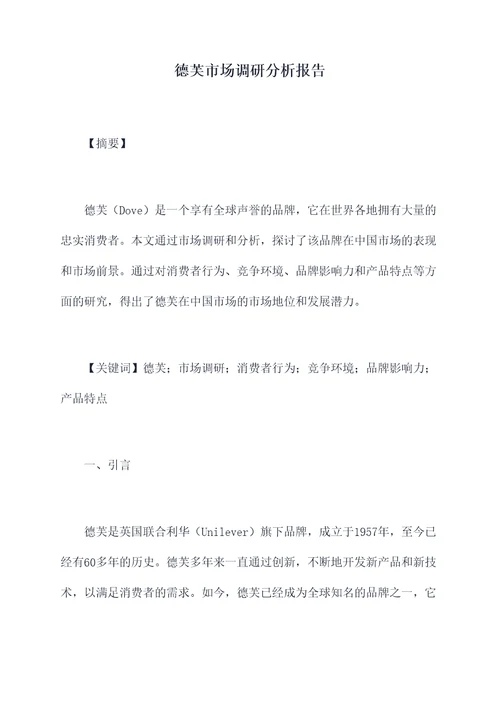 德芙市场调研分析报告

【摘要】

德芙（Dove）是一个享有全球声誉的品牌，它在世界各地拥有大量的忠实消费者。本文通过市场调研和分析，探讨了该品牌在中国市场的表现和市场前景。通过对消费者行为、竞争环境、品牌影响力和产品特点等方面的研究，得出了德芙在中国市场的市场地位和发展潜力。

【关键词】德芙；市场调研；消费者行为；竞争环境；品牌影响力；产品特点

一、引言

德芙是英国联合利华（Unilever）旗下品牌，成立于1957年，至今已经有60多年的历史。德芙多年来一直通过创新，不断地开发新产品和新技术，以满足消费者的需求。如今，德芙已经成为全球知名的品牌之一，它